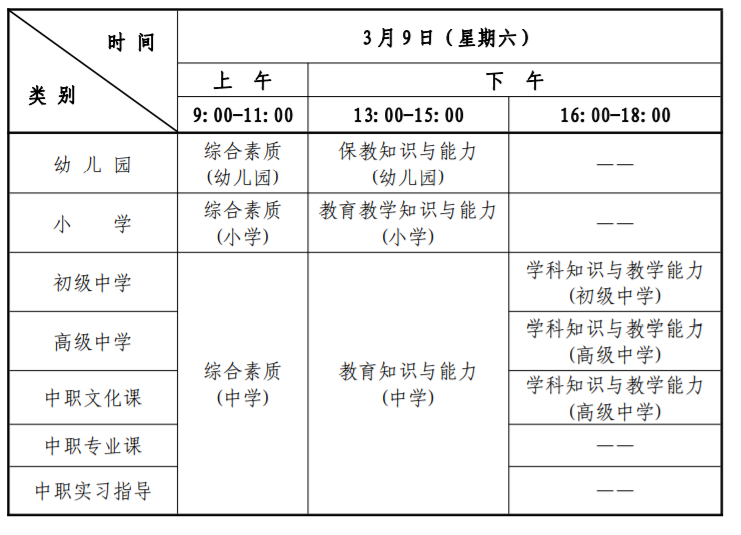 | 时间 类别 | 3月9日（星期六） | | |
|---|---|---|---|
| | 上午 | 下午 | |
| | 9:00-11:00 | 13:00-15:00 | 16:00-18:00 |
| 幼儿园 | 综合素质（幼儿园） | 保教知识与能力（幼儿园） | —— |
| 小学 | 综合素质（小学） | 教育教学知识与能力（小学） | —— |
| 初级中学 | 综合素质（中学） | 教育知识与能力（中学） | 学科知识与教学能力（初级中学） |
| 高级中学 | | | 学科知识与教学能力（高级中学） |
| 中职文化课 | | | 学科知识与教学能力（高级中学） |
| 中职专业课 | | | —— |
| 中职实习指导 | | | —— |